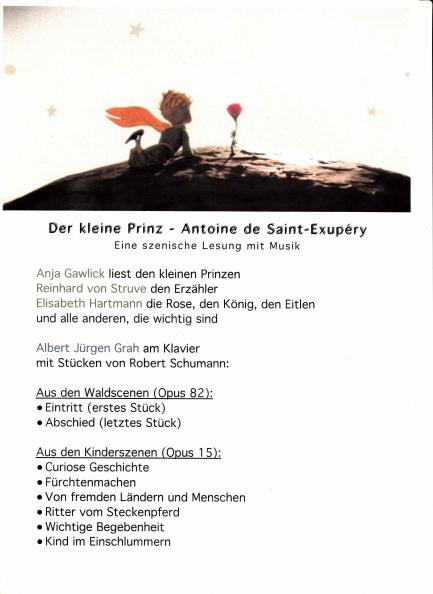 Der kleine Prinz - Antoine de Saint-Exupéry
Eine szenische Lesung mit Musik

Anja Gawlick liest den kleinen Prinzen
Reinhard von Struve den Erzähler
Elisabeth Hartmann die Rose, den König, den Eitlen und alle anderen, die wichtig sind

Albert Jürgen Grah am Klavier
mit Stücken von Robert Schumann:

Aus den Waldscenen (Opus 82):
• Eintritt (erstes Stück)
• Abschied (letztes Stück)

Aus den Kinderszenen (Opus 15):
• Curiose Geschichte
• Fürchtenmachen
• Von fremden Ländern und Menschen
• Ritter vom Steckenpferd
• Wichtige Begebenheit
• Kind im Einschlummern